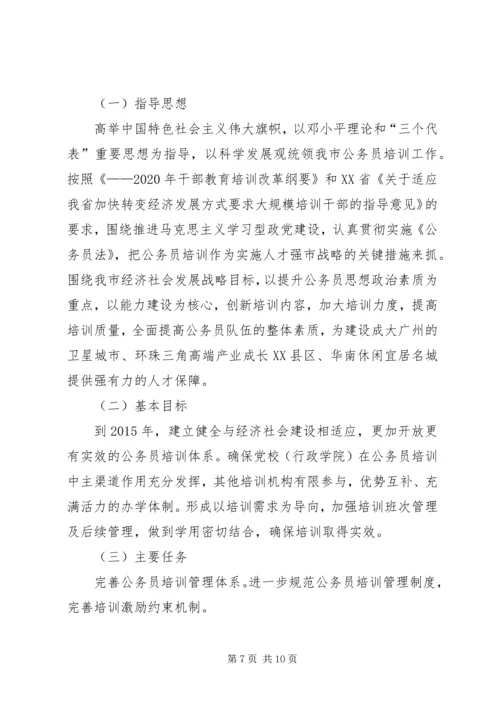 （一）指导思想

高举中国特色社会主义伟大旗帜，以邓小平理论和“三个代表”重要思想为指导，以科学发展观统领我市公务员培训工作。按照《——2020年干部教育培训改革纲要》和XX省《关于适应我省加快转变经济发展方式要求大规模培训干部的指导意见》的要求，围绕推进马克思主义学习型政党建设，认真贯彻实施《公务员法》，把公务员培训作为实施人才强市战略的关键措施来抓。围绕我市经济社会发展战略目标，以提升公务员思想政治素质为重点，以能力建设为核心，创新培训内容，加大培训力度，提高培训质量，全面提高公务员队伍的整体素质，为建设成大广州的卫星城市、环珠三角高端产业成长XX县区、华南休闲宜居名城提供强有力的人才保障。

（二）基本目标

到2015年，建立健全与经济社会建设相适应，更加开放更有实效的公务员培训体系。确保党校（行政学院）在公务员培训中主渠道作用充分发挥，其他培训机构有限参与，优势互补、充满活力的办学体制。形成以培训需求为导向，加强培训班次管理及后续管理，做到学用密切结合，确保培训取得实效。

（三）主要任务

完善公务员培训管理体系。进一步规范公务员培训管理制度，完善培训激励约束机制。

第7页 共10页